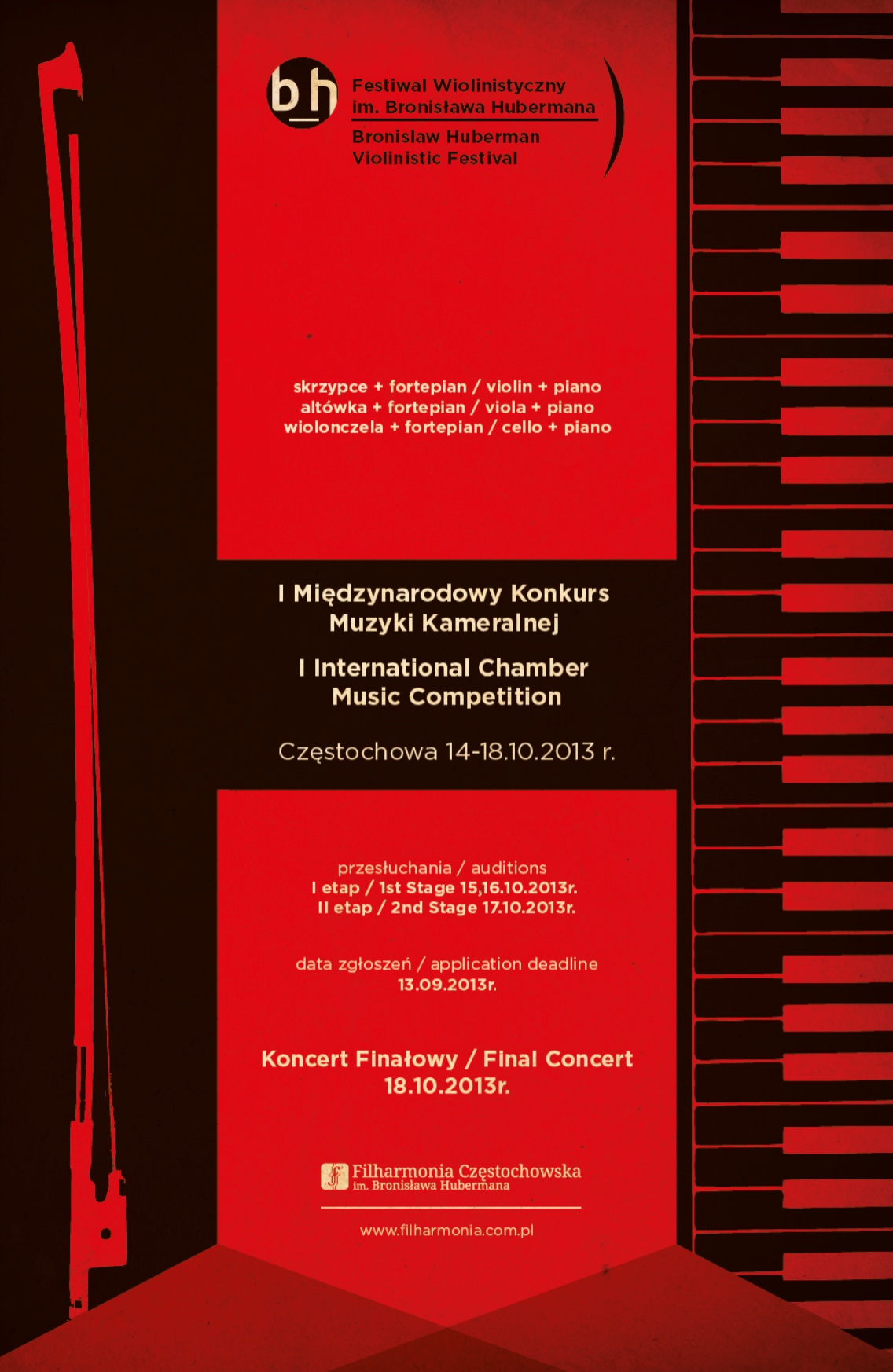 bh

Festiwal Wiolinistyczny
im. Bronisława Hubermana

Bronislaw Huberman
Violinistic Festival

skrzypce + fortepian / violin + piano
altówka + fortepian / viola + piano
wiolonczela + fortepian / cello + piano

I Międzynarodowy Konkurs
Muzyki Kameralnej

I International Chamber
Music Competition

Częstochowa 14-18.10.2013 r.

przesłuchania / auditions
I etap / 1st Stage 15,16.10.2013r.
II etap / 2nd Stage 17.10.2013r.

data zgłoszeń / application deadline
13.09.2013r.

Koncert Finałowy / Final Concert
18.10.2013r.

Filharmonia Częstochowska
im. Bronisława Hubermana

www.filharmonia.com.pl